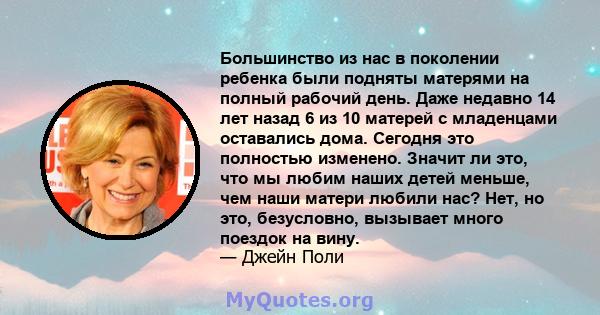 Большинство из нас в поколении ребенка были подняты матерями на полный рабочий день. Даже недавно 14 лет назад 6 из 10 матерей с младенцами оставались дома. Сегодня это полностью изменено. Значит ли это, что мы любим наших детей меньше, чем наши матери любили нас? Нет, но это, безусловно, вызывает много поездок на вину.
— Джейн Поли

MyQuotes.org